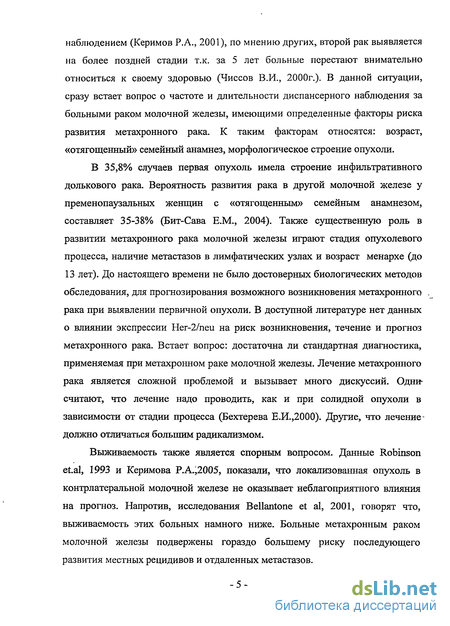 наблюдением (Керимов Р.А., 2001), по мнению других, второй рак выявляется на более поздней стадии т.к. за 5 лет больные перестают внимательно относиться к своему здоровью (Чиссов В.И., 2000г.). В данной ситуации, сразу встает вопрос о частоте и длительности диспансерного наблюдения за больными раком молочной железы, имеющими определенные факторы риска развития метахронного рака. К таким факторам относятся: возраст, «отягощенный» семейный анамнез, морфологическое строение опухоли.

В 35,8% случаев первая опухоль имела строение инфильтративного долькового рака. Вероятность развития рака в другой молочной железе у пременопаузальных женщин с «отягощенным» семейным анамнезом, составляет 35-38% (Бит-Сава Е.М., 2004). Также существенную роль в развитии метахронного рака молочной железы играют стадия опухолевого процесса, наличие метастазов в лимфатических узлах и возраст менархе (до 13 лет). До настоящего времени не было достоверных биологических методов обследования, для прогнозирования возможного возникновения метахронного рака при выявлении первичной опухоли. В доступной литературе нет данных о влиянии экспрессии Her-2/neu на риск возникновения, течение и прогноз метахронного рака. Встает вопрос: достаточна ли стандартная диагностика, применяемая при метахронном раке молочной железы. Лечение метахронного рака является сложной проблемой и вызывает много дискуссий. Одни считают, что лечение надо проводить, как и при солидной опухоли в зависимости от стадии процесса (Бехтерева Е.И.,2000). Другие, что лечение должно отличаться большим радикализмом.

Выживаемость также является спорным вопросом. Данные Robinson et.al, 1993 и Керимова Р.А.,2005, показали, что локализованная опухоль в контрлатеральной молочной железе не оказывает неблагоприятного влияния на прогноз. Напротив, исследования Bellantone et al, 2001, говорят что, выживаемость этих больных намного ниже. Больные метахронным раком молочной железы подвержены гораздо большему риску последующего развития местных рецидивов и отдаленных метастазов.

- 5 -

dsLib.net
библиотека диссертаций